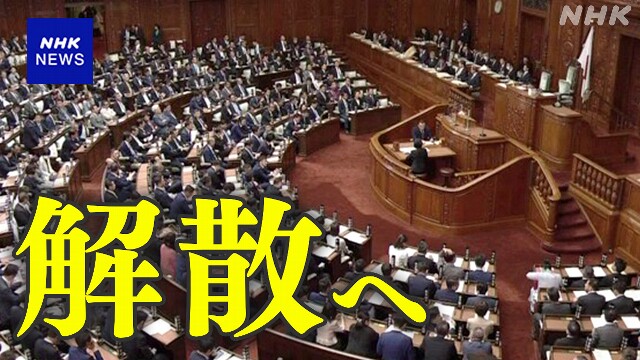 NHK
NEWS

NHK

解散へ